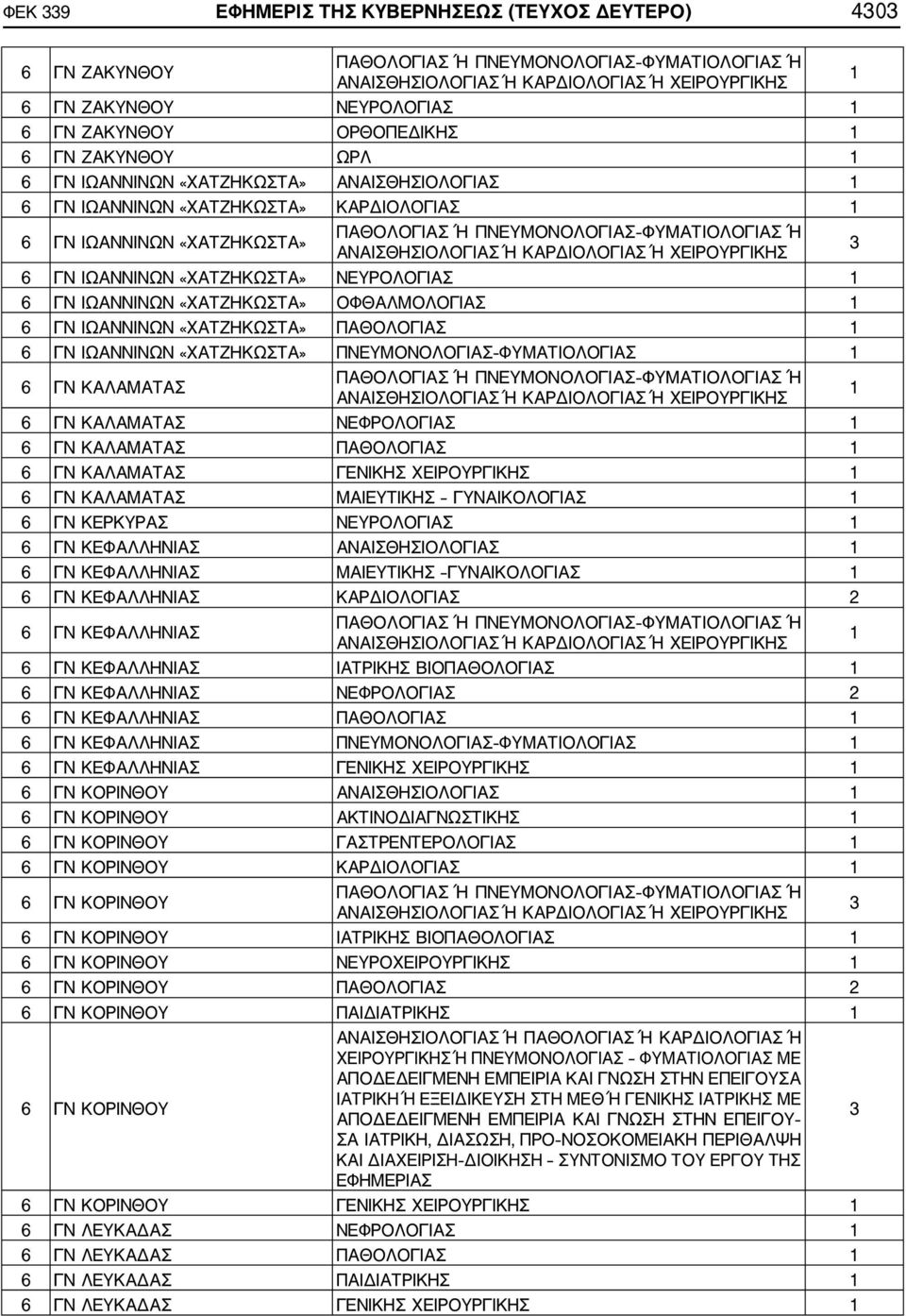 ΦΕΚ 339 ΕΦΗΜΕΡΙΣ ΤΗΣ ΚΥΒΕΡΝΗΣΕΩΣ (ΤΕΥΧΟΣ ΔΕΥΤΕΡΟ) 4303

| | | | |
|---|---|---|---|
| 6 | ΓΝ ΖΑΚΥΝΘΟΥ | ΠΑΘΟΛΟΓΙΑΣ Ή ΠΝΕΥΜΟΝΟΛΟΓΙΑΣ-ΦΥΜΑΤΙΟΛΟΓΙΑΣ Ή ΑΝΑΙΣΘΗΣΙΟΛΟΓΙΑΣ Ή ΚΑΡΔΙΟΛΟΓΙΑΣ Ή ΧΕΙΡΟΥΡΓΙΚΗΣ | 1 |
| 6 | ΓΝ ΖΑΚΥΝΘΟΥ | ΝΕΥΡΟΛΟΓΙΑΣ | 1 |
| 6 | ΓΝ ΖΑΚΥΝΘΟΥ | ΟΡΘΟΠΕΔΙΚΗΣ | 1 |
| 6 | ΓΝ ΖΑΚΥΝΘΟΥ | ΩΡΛ | 1 |
| 6 | ΓΝ ΙΩΑΝΝΙΝΩΝ «ΧΑΤΖΗΚΩΣΤΑ» | ΑΝΑΙΣΘΗΣΙΟΛΟΓΙΑΣ | 1 |
| 6 | ΓΝ ΙΩΑΝΝΙΝΩΝ «ΧΑΤΖΗΚΩΣΤΑ» | ΚΑΡΔΙΟΛΟΓΙΑΣ | 1 |
| 6 | ΓΝ ΙΩΑΝΝΙΝΩΝ «ΧΑΤΖΗΚΩΣΤΑ» | ΠΑΘΟΛΟΓΙΑΣ Ή ΠΝΕΥΜΟΝΟΛΟΓΙΑΣ-ΦΥΜΑΤΙΟΛΟΓΙΑΣ Ή ΑΝΑΙΣΘΗΣΙΟΛΟΓΙΑΣ Ή ΚΑΡΔΙΟΛΟΓΙΑΣ Ή ΧΕΙΡΟΥΡΓΙΚΗΣ | 3 |
| 6 | ΓΝ ΙΩΑΝΝΙΝΩΝ «ΧΑΤΖΗΚΩΣΤΑ» | ΝΕΥΡΟΛΟΓΙΑΣ | 1 |
| 6 | ΓΝ ΙΩΑΝΝΙΝΩΝ «ΧΑΤΖΗΚΩΣΤΑ» | ΟΦΘΑΛΜΟΛΟΓΙΑΣ | 1 |
| 6 | ΓΝ ΙΩΑΝΝΙΝΩΝ «ΧΑΤΖΗΚΩΣΤΑ» | ΠΑΘΟΛΟΓΙΑΣ | 1 |
| 6 | ΓΝ ΙΩΑΝΝΙΝΩΝ «ΧΑΤΖΗΚΩΣΤΑ» | ΠΝΕΥΜΟΝΟΛΟΓΙΑΣ-ΦΥΜΑΤΙΟΛΟΓΙΑΣ | 1 |
| 6 | ΓΝ ΚΑΛΑΜΑΤΑΣ | ΠΑΘΟΛΟΓΙΑΣ Ή ΠΝΕΥΜΟΝΟΛΟΓΙΑΣ-ΦΥΜΑΤΙΟΛΟΓΙΑΣ Ή ΑΝΑΙΣΘΗΣΙΟΛΟΓΙΑΣ Ή ΚΑΡΔΙΟΛΟΓΙΑΣ Ή ΧΕΙΡΟΥΡΓΙΚΗΣ | 1 |
| 6 | ΓΝ ΚΑΛΑΜΑΤΑΣ | ΝΕΦΡΟΛΟΓΙΑΣ | 1 |
| 6 | ΓΝ ΚΑΛΑΜΑΤΑΣ | ΠΑΘΟΛΟΓΙΑΣ | 1 |
| 6 | ΓΝ ΚΑΛΑΜΑΤΑΣ | ΓΕΝΙΚΗΣ ΧΕΙΡΟΥΡΓΙΚΗΣ | 1 |
| 6 | ΓΝ ΚΑΛΑΜΑΤΑΣ | ΜΑΙΕΥΤΙΚΗΣ – ΓΥΝΑΙΚΟΛΟΓΙΑΣ | 1 |
| 6 | ΓΝ ΚΕΡΚΥΡΑΣ | ΝΕΥΡΟΛΟΓΙΑΣ | 1 |
| 6 | ΓΝ ΚΕΦΑΛΛΗΝΙΑΣ | ΑΝΑΙΣΘΗΣΙΟΛΟΓΙΑΣ | 1 |
| 6 | ΓΝ ΚΕΦΑΛΛΗΝΙΑΣ | ΜΑΙΕΥΤΙΚΗΣ –ΓΥΝΑΙΚΟΛΟΓΙΑΣ | 1 |
| 6 | ΓΝ ΚΕΦΑΛΛΗΝΙΑΣ | ΚΑΡΔΙΟΛΟΓΙΑΣ | 2 |
| 6 | ΓΝ ΚΕΦΑΛΛΗΝΙΑΣ | ΠΑΘΟΛΟΓΙΑΣ Ή ΠΝΕΥΜΟΝΟΛΟΓΙΑΣ-ΦΥΜΑΤΙΟΛΟΓΙΑΣ Ή ΑΝΑΙΣΘΗΣΙΟΛΟΓΙΑΣ Ή ΚΑΡΔΙΟΛΟΓΙΑΣ Ή ΧΕΙΡΟΥΡΓΙΚΗΣ | 1 |
| 6 | ΓΝ ΚΕΦΑΛΛΗΝΙΑΣ | ΙΑΤΡΙΚΗΣ ΒΙΟΠΑΘΟΛΟΓΙΑΣ | 1 |
| 6 | ΓΝ ΚΕΦΑΛΛΗΝΙΑΣ | ΝΕΦΡΟΛΟΓΙΑΣ | 2 |
| 6 | ΓΝ ΚΕΦΑΛΛΗΝΙΑΣ | ΠΑΘΟΛΟΓΙΑΣ | 1 |
| 6 | ΓΝ ΚΕΦΑΛΛΗΝΙΑΣ | ΠΝΕΥΜΟΝΟΛΟΓΙΑΣ-ΦΥΜΑΤΙΟΛΟΓΙΑΣ | 1 |
| 6 | ΓΝ ΚΕΦΑΛΛΗΝΙΑΣ | ΓΕΝΙΚΗΣ ΧΕΙΡΟΥΡΓΙΚΗΣ | 1 |
| 6 | ΓΝ ΚΟΡΙΝΘΟΥ | ΑΝΑΙΣΘΗΣΙΟΛΟΓΙΑΣ | 1 |
| 6 | ΓΝ ΚΟΡΙΝΘΟΥ | ΑΚΤΙΝΟΔΙΑΓΝΩΣΤΙΚΗΣ | 1 |
| 6 | ΓΝ ΚΟΡΙΝΘΟΥ | ΓΑΣΤΡΕΝΤΕΡΟΛΟΓΙΑΣ | 1 |
| 6 | ΓΝ ΚΟΡΙΝΘΟΥ | ΚΑΡΔΙΟΛΟΓΙΑΣ | 1 |
| 6 | ΓΝ ΚΟΡΙΝΘΟΥ | ΠΑΘΟΛΟΓΙΑΣ Ή ΠΝΕΥΜΟΝΟΛΟΓΙΑΣ-ΦΥΜΑΤΙΟΛΟΓΙΑΣ Ή ΑΝΑΙΣΘΗΣΙΟΛΟΓΙΑΣ Ή ΚΑΡΔΙΟΛΟΓΙΑΣ Ή ΧΕΙΡΟΥΡΓΙΚΗΣ | 3 |
| 6 | ΓΝ ΚΟΡΙΝΘΟΥ | ΙΑΤΡΙΚΗΣ ΒΙΟΠΑΘΟΛΟΓΙΑΣ | 1 |
| 6 | ΓΝ ΚΟΡΙΝΘΟΥ | ΝΕΥΡΟΧΕΙΡΟΥΡΓΙΚΗΣ | 1 |
| 6 | ΓΝ ΚΟΡΙΝΘΟΥ | ΠΑΘΟΛΟΓΙΑΣ | 2 |
| 6 | ΓΝ ΚΟΡΙΝΘΟΥ | ΠΑΙΔΙΑΤΡΙΚΗΣ | 1 |
| 6 | ΓΝ ΚΟΡΙΝΘΟΥ | ΑΝΑΙΣΘΗΣΙΟΛΟΓΙΑΣ Ή ΠΑΘΟΛΟΓΙΑΣ Ή ΚΑΡΔΙΟΛΟΓΙΑΣ Ή ΧΕΙΡΟΥΡΓΙΚΗΣ Ή ΠΝΕΥΜΟΝΟΛΟΓΙΑΣ – ΦΥΜΑΤΙΟΛΟΓΙΑΣ ΜΕ ΑΠΟΔΕΔΕΙΓΜΕΝΗ ΕΜΠΕΙΡΙΑ ΚΑΙ ΓΝΩΣΗ ΣΤΗΝ ΕΠΕΙΓΟΥΣΑ ΙΑΤΡΙΚΗ Ή ΕΞΕΙΔΙΚΕΥΣΗ ΣΤΗ ΜΕΘ Ή ΓΕΝΙΚΗΣ ΙΑΤΡΙΚΗΣ ΜΕ ΑΠΟΔΕΔΕΙΓΜΕΝΗ ΕΜΠΕΙΡΙΑ ΚΑΙ ΓΝΩΣΗ ΣΤΗΝ ΕΠΕΙΓΟΥΣΑ ΙΑΤΡΙΚΗ, ΔΙΑΣΩΣΗ, ΠΡΟ-ΝΟΣΟΚΟΜΕΙΑΚΗ ΠΕΡΙΘΑΛΨΗ ΚΑΙ ΔΙΑΧΕΙΡΙΣΗ-ΔΙΟΙΚΗΣΗ – ΣΥΝΤΟΝΙΣΜΟ ΤΟΥ ΕΡΓΟΥ ΤΗΣ ΕΦΗΜΕΡΙΑΣ | 3 |
| 6 | ΓΝ ΚΟΡΙΝΘΟΥ | ΓΕΝΙΚΗΣ ΧΕΙΡΟΥΡΓΙΚΗΣ | 1 |
| 6 | ΓΝ ΛΕΥΚΑΔΑΣ | ΝΕΦΡΟΛΟΓΙΑΣ | 1 |
| 6 | ΓΝ ΛΕΥΚΑΔΑΣ | ΠΑΘΟΛΟΓΙΑΣ | 1 |
| 6 | ΓΝ ΛΕΥΚΑΔΑΣ | ΠΑΙΔΙΑΤΡΙΚΗΣ | 1 |
| 6 | ΓΝ ΛΕΥΚΑΔΑΣ | ΓΕΝΙΚΗΣ ΧΕΙΡΟΥΡΓΙΚΗΣ | 1 |